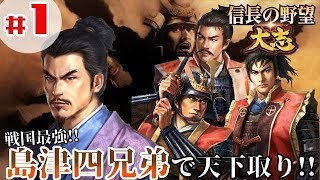 #1

信長の野望
大志

戦国最強!!
島津四兄弟で天下取り!!